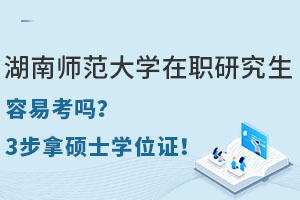 湖南师范大学在职研究生

容易考吗？

3步拿硕士学位证！